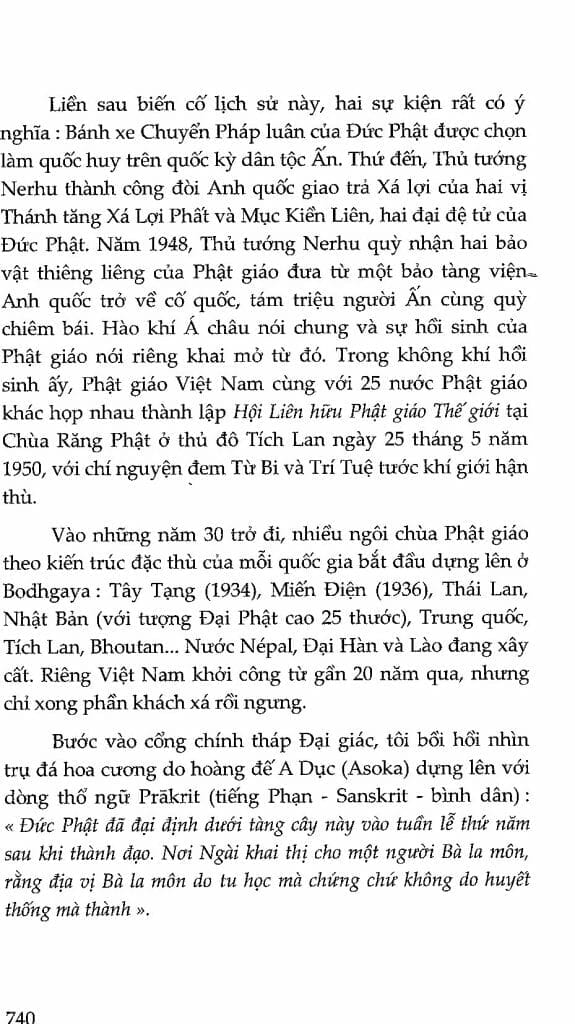 Liền sau biến cố lịch sử này, hai sự kiện rất có ý nghĩa : Bánh xe Chuyển Pháp luân của Đức Phật được chọn làm quốc huy trên quốc kỳ dân tộc Ấn. Thứ đến, Thủ tướng Nerhu thành công đòi Anh quốc giao trả Xá lợi của hai vị Thánh tăng Xá Lợi Phất và Mục Kiền Liên, hai đại đệ tử của Đức Phật. Năm 1948, Thủ tướng Nerhu quỳ nhận hai bảo vật thiêng liêng của Phật giáo đưa từ một bảo tàng viện Anh quốc trở về cố quốc, tám triệu người Ấn cùng quỳ chiêm bái. Hào khí Á châu nói chung và sự hồi sinh của Phật giáo nói riêng khai mở từ đó. Trong không khí hồi sinh ấy, Phật giáo Việt Nam cùng với 25 nước Phật giáo khác họp nhau thành lập Hội Liên hữu Phật giáo Thế giới tại Chùa Răng Phật ở thủ đô Tích Lan ngày 25 tháng 5 năm 1950, với chí nguyện đem Từ Bi và Trí Tuệ tước khí giới hận thù.

Vào những năm 30 trở đi, nhiều ngôi chùa Phật giáo theo kiến trúc đặc thù của mỗi quốc gia bắt đầu dựng lên ở Bodhgaya : Tây Tạng (1934), Miến Điện (1936), Thái Lan, Nhật Bản (với tượng Đại Phật cao 25 thước), Trung quốc, Tích Lan, Bhoutan... Nước Népal, Đại Hàn và Lào đang xây cất. Riêng Việt Nam khởi công từ gần 20 năm qua, nhưng chỉ xong phần khách xá rồi ngưng.

Bước vào cổng chính tháp Đại giác, tôi bồi hồi nhìn trụ đá hoa cương do hoàng đế A Dục (Asoka) dựng lên với dòng thổ ngữ Prākrit (tiếng Phạn - Sanskrit - bình dân) : « Đức Phật đã đại định dưới tàng cây này vào tuần lễ thứ năm sau khi thành đạo. Nơi Ngài khai thị cho một người Bà la môn, rằng địa vị Bà la môn do tu học mà chứng chứ không do huyết thống mà thành ».

740